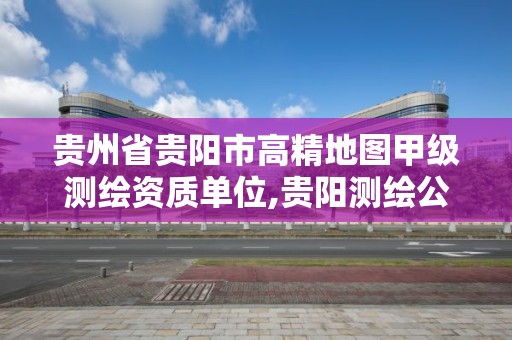 贵州省贵阳市高精地图甲级测绘资质单位,贵阳测绘公